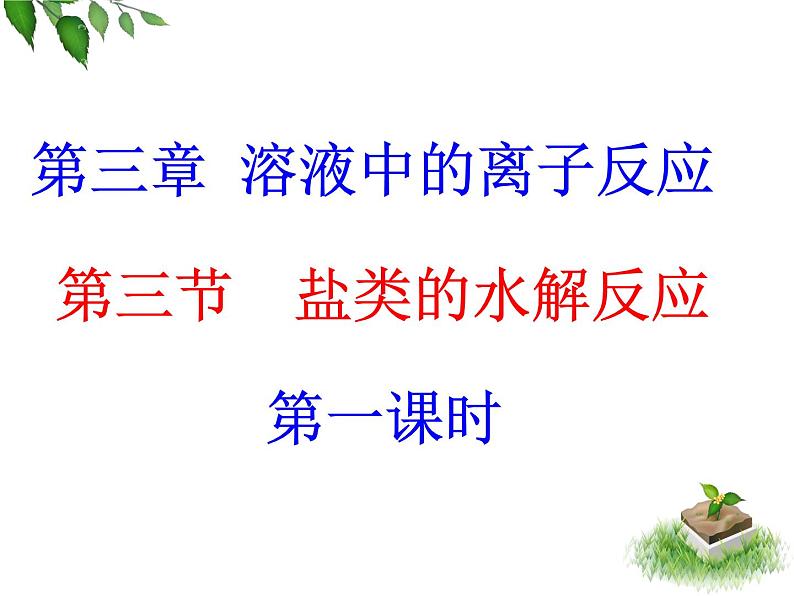 第三章 溶液中的离子反应

第三节 盐类的水解反应

第一课时